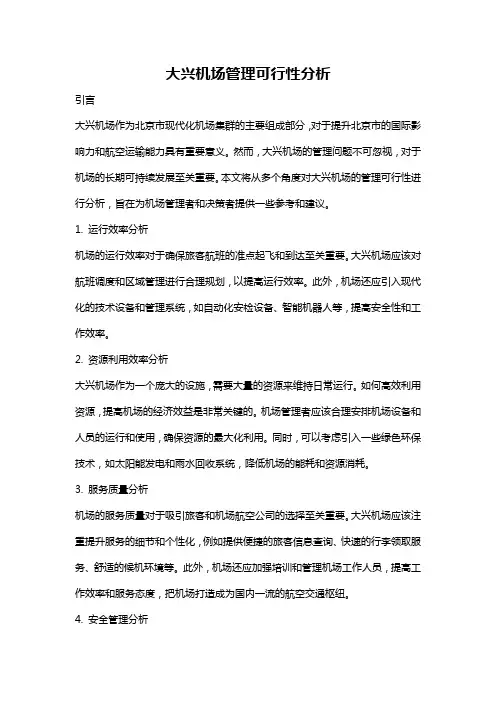 大兴机场管理可行性分析

引言

大兴机场作为北京市现代化机场集群的主要组成部分，对于提升北京市的国际影响力和航空运输能力具有重要意义。然而，大兴机场的管理问题不可忽视，对于机场的长期可持续发展至关重要。本文将从多个角度对大兴机场的管理可行性进行分析，旨在为机场管理者和决策者提供一些参考和建议。

1. 运行效率分析

机场的运行效率对于确保旅客航班的准点起飞和到达至关重要。大兴机场应该对航班调度和区域管理进行合理规划，以提高运行效率。此外，机场还应引入现代化的技术设备和管理系统，如自动化安检设备、智能机器人等，提高安全性和工作效率。

2. 资源利用效率分析

大兴机场作为一个庞大的设施，需要大量的资源来维持日常运行。如何高效利用资源，提高机场的经济效益是非常关键的。机场管理者应该合理安排机场设备和人员的运行和使用，确保资源的最大化利用。同时，可以考虑引入一些绿色环保技术，如太阳能发电和雨水回收系统，降低机场的能耗和资源消耗。

3. 服务质量分析

机场的服务质量对于吸引旅客和机场航空公司的选择至关重要。大兴机场应该注重提升服务的细节和个性化，例如提供便捷的旅客信息查询、快速的行李领取服务、舒适的候机环境等。此外，机场还应加强培训和管理机场工作人员，提高工作效率和服务态度，把机场打造成为国内一流的航空交通枢纽。

4. 安全管理分析